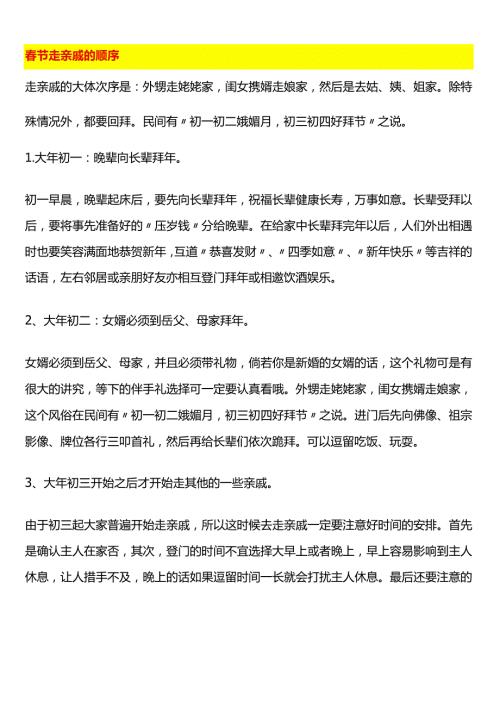 春节走亲戚的顺序

走亲戚的大体次序是：外甥走姥姥家，闺女携婿走娘家，然后是去姑、姨、姐家。除特殊情况外，都要回拜。民间有〃初一初二娥媚月，初三初四好拜节〃之说。

1.大年初一：晚辈向长辈拜年。

初一早晨，晚辈起床后，要先向长辈拜年，祝福长辈健康长寿，万事如意。长辈受拜以后，要将事先准备好的〃压岁钱〃分给晚辈。在给家中长辈拜完年以后，人们外出相遇时也要笑容满面地恭贺新年，互道〃恭喜发财〃、〃四季如意〃、〃新年快乐〃等吉祥的话语，左右邻居或亲朋好友亦相互登门拜年或相邀饮酒娱乐。

2、大年初二：女婿必须到岳父、母家拜年。

女婿必须到岳父、母家，并且必须带礼物，倘若你是新婚的女婿的话，这个礼物可是有很大的讲究，等下的伴手礼选择可一定要认真看哦。外甥走姥姥家，闺女携婿走娘家，这个风俗在民间有〃初一初二娥媚月，初三初四好拜节〃之说。进门后先向佛像、祖宗影像、牌位各行三叩首礼，然后再给长辈们依次跪拜。可以逗留吃饭、玩耍。

3、大年初三开始之后才开始走其他的一些亲戚。

由于初三起大家普遍开始走亲戚，所以这时候去走亲戚一定要注意好时间的安排。首先是确认主人在家否，其次，登门的时间不宜选择大早上或者晚上，早上容易影响到主人休息，让人措手不及，晚上的话如果逗留时间一长就会打扰主人休息。最后还要注意的